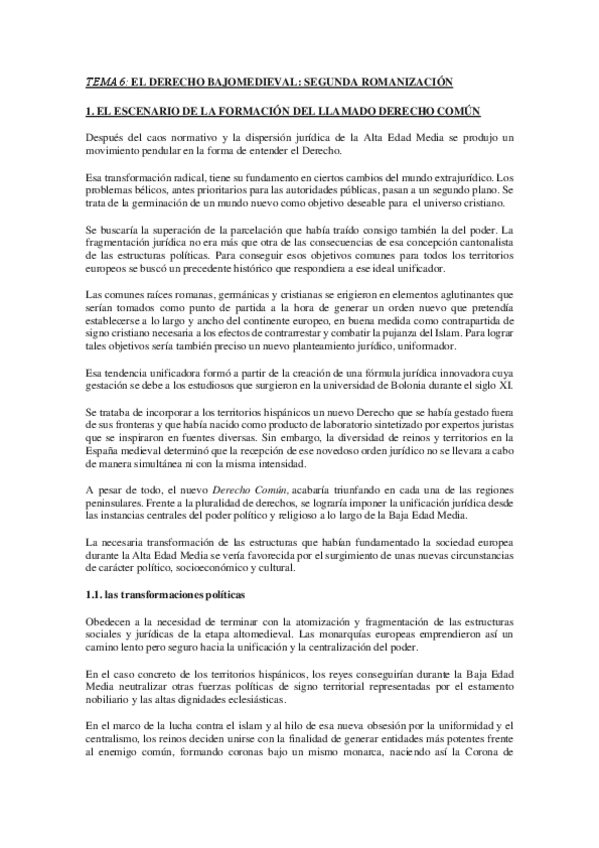 TEMA 6: EL DERECHO BAJOMEDIEVAL: SEGUNDA ROMANIZACIÓN

1. EL ESCENARIO DE LA FORMACIÓN DEL LLAMADO DERECHO COMÚN

Después del caos normativo y la dispersión jurídica de la Alta Edad Media se produjo un movimiento pendular en la forma de entender el Derecho.

Esa transformación radical, tiene su fundamento en ciertos cambios del mundo extrajurídico. Los problemas bélicos, antes prioritarios para las autoridades públicas, pasan a un segundo plano. Se trata de la germinación de un mundo nuevo como objetivo deseable para el universo cristiano.

Se buscaría la superación de la parcelación que había traído consigo también la del poder. La fragmentación jurídica no era más que otra de las consecuencias de esa concepción cantonalista de las estructuras políticas. Para conseguir esos objetivos comunes para todos los territorios europeos se buscó un precedente histórico que respondiera a ese ideal unificador.

Las comunes raíces romanas, germánicas y cristianas se erigieron en elementos aglutinantes que serían tomados como punto de partida a la hora de generar un orden nuevo que pretendía establecerse a lo largo y ancho del continente europeo, en buena medida como contrapartida de signo cristiano necesaria a los efectos de contrarrestar y combatir la pujanza del Islam. Para lograr tales objetivos sería también preciso un nuevo planteamiento jurídico, uniformador.

Esa tendencia unificadora formó a partir de la creación de una fórmula jurídica innovadora cuya gestación se debe a los estudiosos que surgieron en la universidad de Bolonia durante el siglo XI.

Se trataba de incorporar a los territorios hispánicos un nuevo Derecho que se había gestado fuera de sus fronteras y que había nacido como producto de laboratorio sintetizado por expertos juristas que se inspiraron en fuentes diversas. Sin embargo, la diversidad de reinos y territorios en la España medieval determinó que la recepción de ese novedoso orden jurídico no se llevara a cabo de manera simultánea ni con la misma intensidad.

A pesar de todo, el nuevo Derecho Común, acabaría triunfando en cada una de las regiones peninsulares. Frente a la pluralidad de derechos, se lograría imponer la unificación jurídica desde las instancias centrales del poder político y religioso a lo largo de la Baja Edad Media.

La necesaria transformación de las estructuras que habían fundamentado la sociedad europea durante la Alta Edad Media se vería favorecida por el surgimiento de unas nuevas circunstancias de carácter político, socioeconómico y cultural.

1.1. las transformaciones políticas

Obedecen a la necesidad de terminar con la atomización y fragmentación de las estructuras sociales y jurídicas de la etapa altomedieval. Las monarquías europeas emprendieron así un camino lento pero seguro hacia la unificación y la centralización del poder.

En el caso concreto de los territorios hispánicos, los reyes conseguirían durante la Baja Edad Media neutralizar otras fuerzas políticas de signo territorial representadas por el estamento nobiliario y las altas dignidades eclesiásticas.

En el marco de la lucha contra el islam y al hilo de esa nueva obsesión por la uniformidad y el centralismo, los reinos deciden unirse con la finalidad de generar entidades más potentes frente al enemigo común, formando coronas bajo un mismo monarca, naciendo así la Corona de